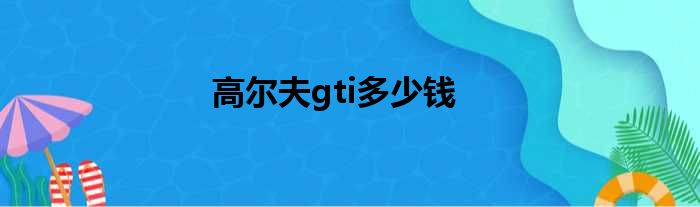 高尔夫gti多少钱